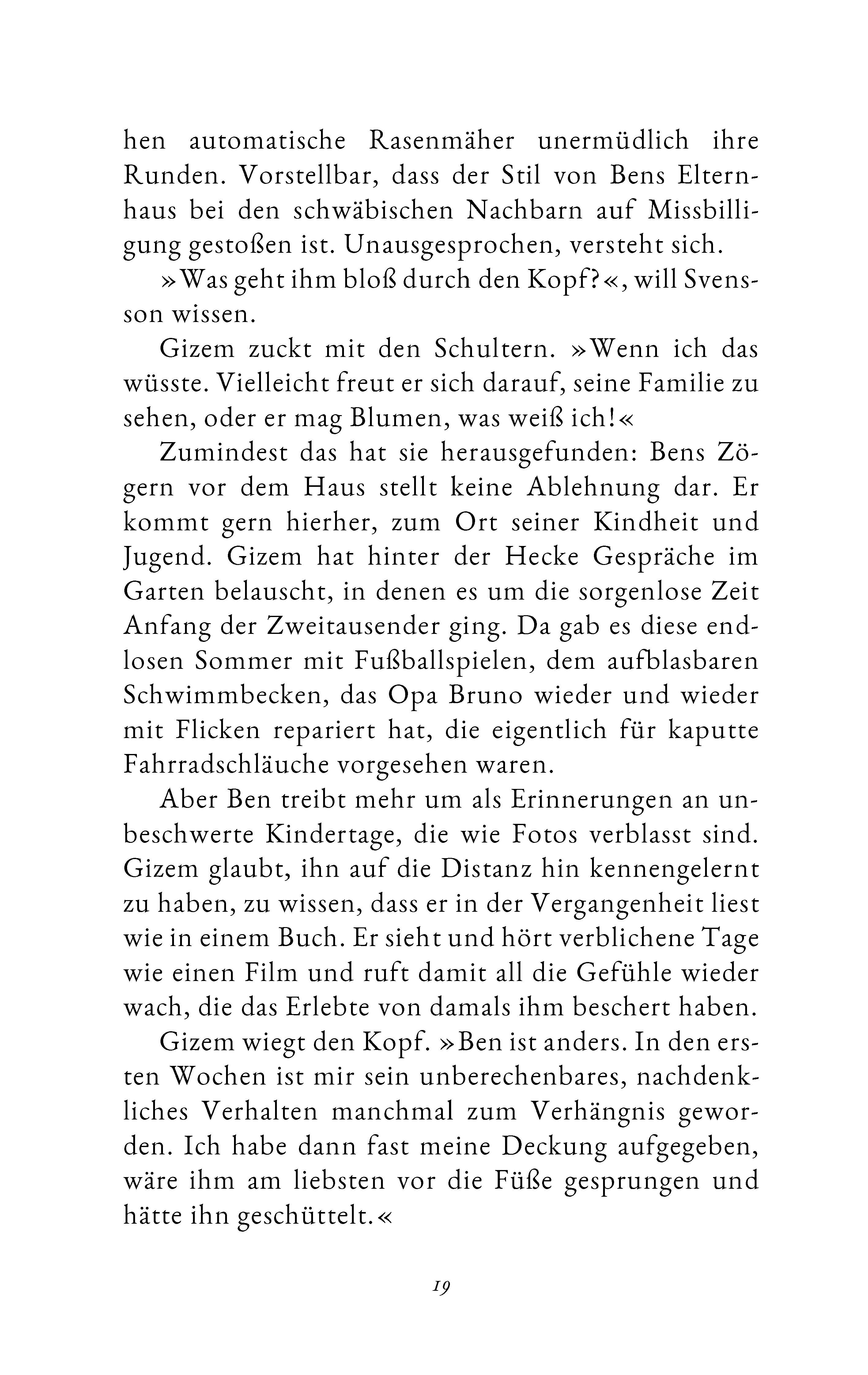 hen automatische Rasenmäher unermüdlich ihre Runden. Vorstellbar, dass der Stil von Bens Elternhaus bei den schwäbischen Nachbarn auf Missbilligung gestoßen ist. Unausgesprochen, versteht sich.

»Was geht ihm bloß durch den Kopf?«, will Svensson wissen.

Gizem zuckt mit den Schultern. »Wenn ich das wüsste. Vielleicht freut er sich darauf, seine Familie zu sehen, oder er mag Blumen, was weiß ich!«

Zumindest das hat sie herausgefunden: Bens Zögern vor dem Haus stellt keine Ablehnung dar. Er kommt gern hierher, zum Ort seiner Kindheit und Jugend. Gizem hat hinter der Hecke Gespräche im Garten belauscht, in denen es um die sorgenlose Zeit Anfang der Zweitausender ging. Da gab es diese endlosen Sommer mit Fußballspielen, dem aufblasbaren Schwimmbecken, das Opa Bruno wieder und wieder mit Flicken repariert hat, die eigentlich für kaputte Fahrradschläuche vorgesehen waren.

Aber Ben treibt mehr um als Erinnerungen an unbeschwerte Kindertage, die wie Fotos verblasst sind. Gizem glaubt, ihn auf die Distanz hin kennengelernt zu haben, zu wissen, dass er in der Vergangenheit liest wie in einem Buch. Er sieht und hört verblichene Tage wie einen Film und ruft damit all die Gefühle wieder wach, die das Erlebte von damals ihm beschert haben.

Gizem wiegt den Kopf. »Ben ist anders. In den ersten Wochen ist mir sein unberechenbares, nachdenkliches Verhalten manchmal zum Verhängnis geworden. Ich habe dann fast meine Deckung aufgegeben, wäre ihm am liebsten vor die Füße gesprungen und hätte ihn geschüttelt.«

19